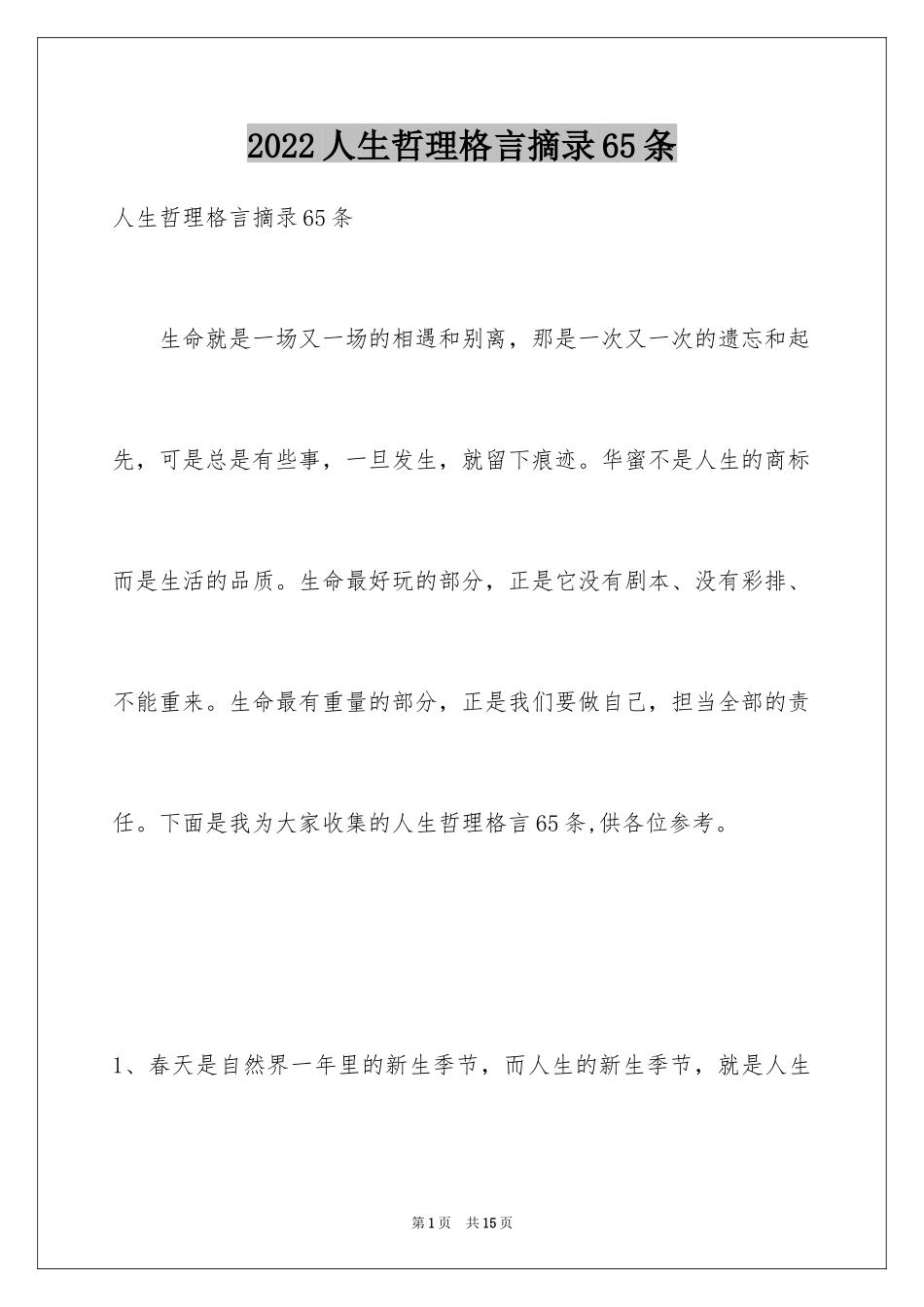 2022 人生哲理格言摘录 65 条

人生哲理格言摘录 65 条

生命就是一场又一场的相遇和别离，那是一次又一次的遗忘和起先，可是总是有些事，一旦发生，就留下痕迹。华蜜不是人生的商标而是生活的品质。生命最好玩的部分，正是它没有剧本、没有彩排、不能重来。生命最有重量的部分，正是我们要做自己，担当全部的责任。下面是我为大家收集的人生哲理格言 65 条,供各位参考。

1、春天是自然界一年里的新生季节，而人生的新生季节，就是人生

第 1 页 共 15 页